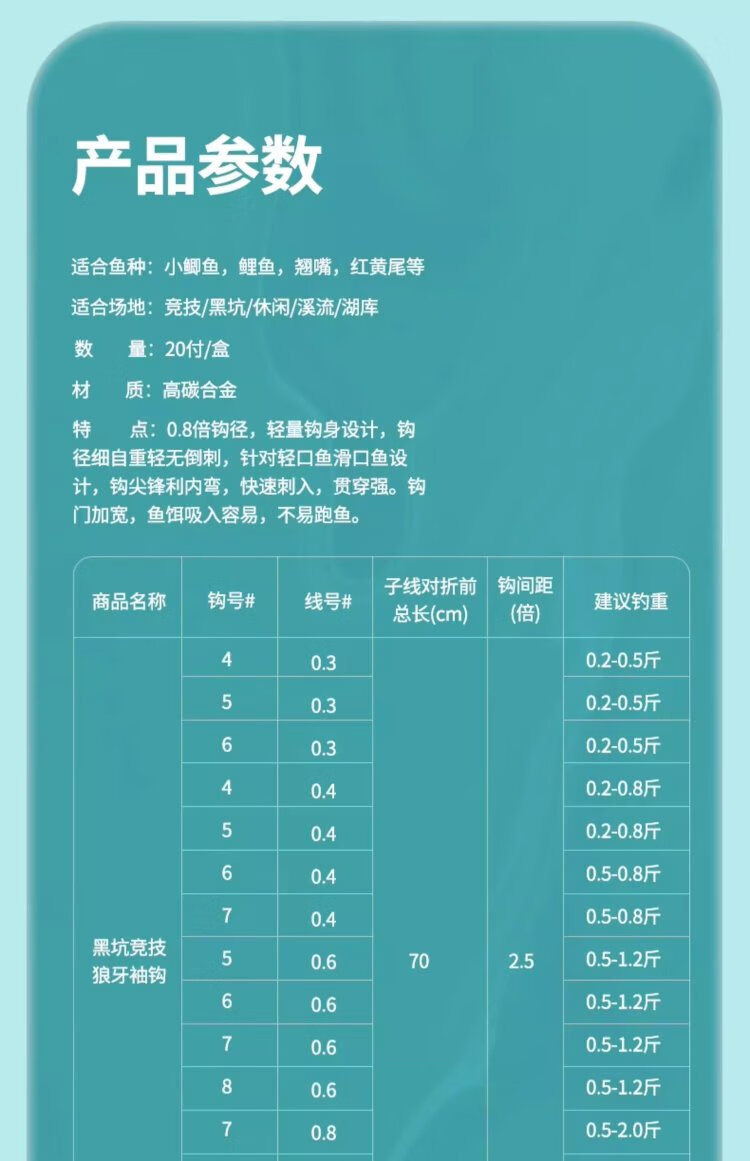 产品参数

适合鱼种：小鲫鱼，鲤鱼，翘嘴，红黄尾等

适合场地：竞技/黑坑/休闲/溪流/湖库

数　　量：20付/盒

材　　质：高碳合金

特　　点：0.8倍钩径，轻量钩身设计，钩径细自重轻无倒刺，针对轻口鱼滑口鱼设计，钩尖锋利内弯，快速刺入，贯穿强。钩门加宽，鱼饵吸入容易，不易跑鱼。

| 商品名称 | 钩号# | 线号# | 子线对折前总长(cm) | 钩间距(倍) | 建议钓重 |
|---|---|---|---|---|---|
| 黑坑竞技狼牙袖钩 | 4 | 0.3 | 70 | 2.5 | 0.2-0.5斤 |
| | 5 | 0.3 | | | 0.2-0.5斤 |
| | 6 | 0.3 | | | 0.2-0.5斤 |
| | 4 | 0.4 | | | 0.2-0.8斤 |
| | 5 | 0.4 | | | 0.2-0.8斤 |
| | 6 | 0.4 | | | 0.5-0.8斤 |
| | 7 | 0.4 | | | 0.5-0.8斤 |
| | 5 | 0.6 | | | 0.5-1.2斤 |
| | 6 | 0.6 | | | 0.5-1.2斤 |
| | 7 | 0.6 | | | 0.5-1.2斤 |
| | 8 | 0.6 | | | 0.5-1.2斤 |
| | 7 | 0.8 | | | 0.5-2.0斤 |